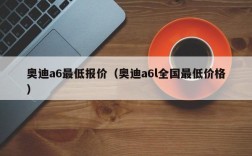 奥迪a6最低报价（奥迪a6l全国最低价格）